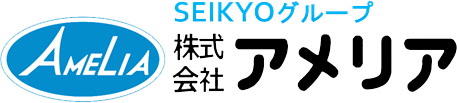 AMELIA

SEIKYOグループ

株式会社 アメリア